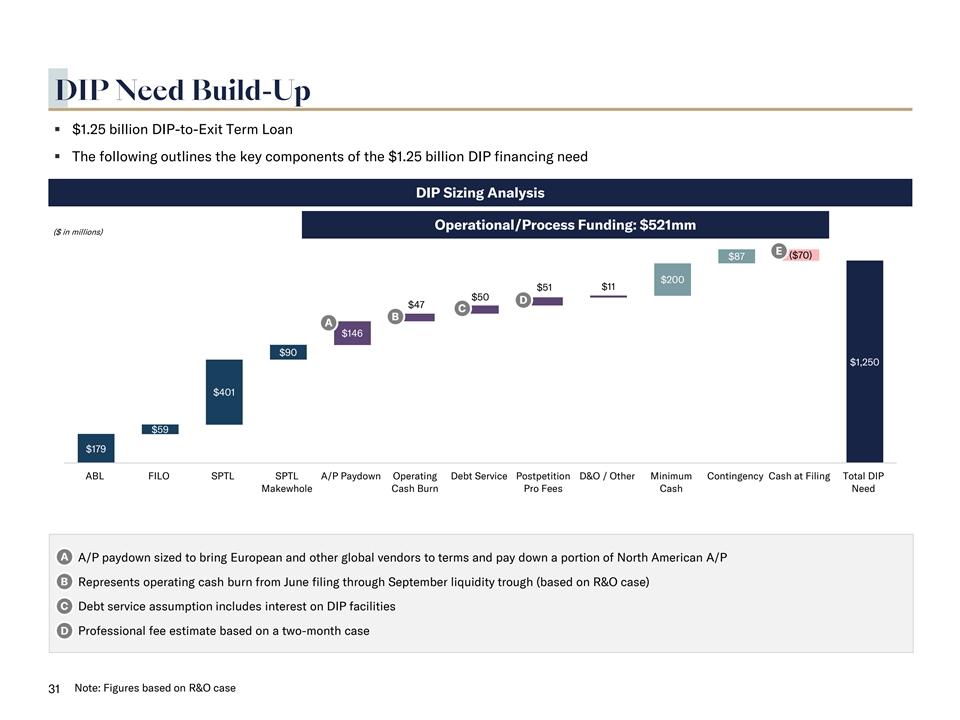 DIP Need Build-Up

▪ $1.25 billion DIP-to-Exit Term Loan

▪ The following outlines the key components of the $1.25 billion DIP financing need

DIP Sizing Analysis

($ in millions)

Operational/Process Funding: $521mm

$179
$59
$401
$90
A $146
B $47
C $50
D $51
$11
$200
$87
E ($70)
$1,250

ABL
FILO
SPTL
SPTL Makewhole
A/P Paydown
Operating Cash Burn
Debt Service
Postpetition Pro Fees
D&O / Other
Minimum Cash
Contingency
Cash at Filing
Total DIP Need

A A/P paydown sized to bring European and other global vendors to terms and pay down a portion of North American A/P

B Represents operating cash burn from June filing through September liquidity trough (based on R&O case)

C Debt service assumption includes interest on DIP facilities

D Professional fee estimate based on a two-month case

31 Note: Figures based on R&O case